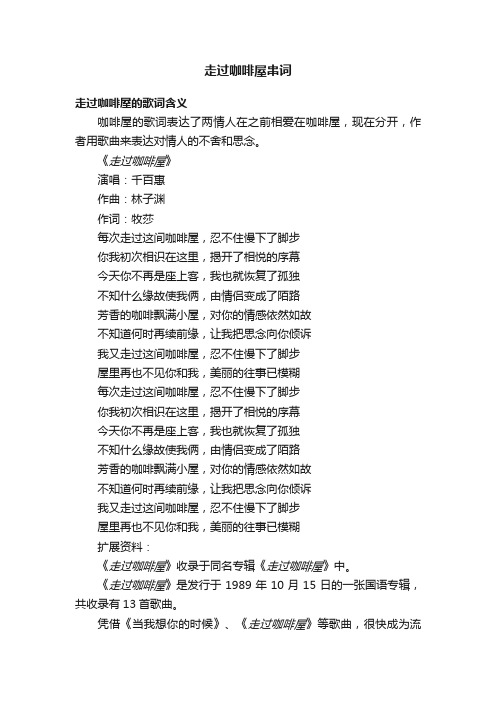 走过咖啡屋串词

走过咖啡屋的歌词含义

咖啡屋的歌词表达了两情人在之前相爱在咖啡屋，现在分开，作者用歌曲来表达对情人的不舍和思念。

《走过咖啡屋》

演唱：千百惠

作曲：林子渊

作词：牧莎

每次走过这间咖啡屋，忍不住慢下了脚步

你我初次相识在这里，揭开了相悦的序幕

今天你不再是座上客，我也就恢复了孤独

不知什么缘故使我俩，由情侣变成了陌路

芳香的咖啡飘满小屋，对你的情感依然如故

不知道何时再续前缘，让我把思念向你倾诉

我又走过这间咖啡屋，忍不住慢下了脚步

屋里再也不见你和我，美丽的往事已模糊

每次走过这间咖啡屋，忍不住慢下了脚步

你我初次相识在这里，揭开了相悦的序幕

今天你不再是座上客，我也就恢复了孤独

不知什么缘故使我俩，由情侣变成了陌路

芳香的咖啡飘满小屋，对你的情感依然如故

不知道何时再续前缘，让我把思念向你倾诉

我又走过这间咖啡屋，忍不住慢下了脚步

屋里再也不见你和我，美丽的往事已模糊

扩展资料：

《走过咖啡屋》收录于同名专辑《走过咖啡屋》中。

《走过咖啡屋》是发行于 1989 年 10 月 15 日的一张国语专辑，共收录有 13 首歌曲。

凭借《当我想你的时候》、《走过咖啡屋》等歌曲，很快成为流